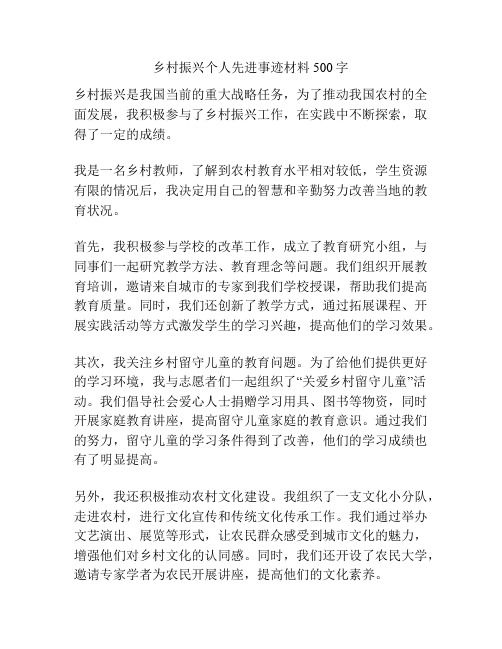 乡村振兴个人先进事迹材料 500 字

乡村振兴是我国当前的重大战略任务，为了推动我国农村的全面发展，我积极参与了乡村振兴工作，在实践中不断探索，取得了一定的成绩。

我是一名乡村教师，了解到农村教育水平相对较低，学生资源有限的情况后，我决定用自己的智慧和辛勤努力改善当地的教育状况。

首先，我积极参与学校的改革工作，成立了教育研究小组，与同事们一起研究教学方法、教育理念等问题。我们组织开展教育培训，邀请来自城市的专家到我们学校授课，帮助我们提高教育质量。同时，我们还创新了教学方式，通过拓展课程、开展实践活动等方式激发学生的学习兴趣，提高他们的学习效果。

其次，我关注乡村留守儿童的教育问题。为了给他们提供更好的学习环境，我与志愿者们一起组织了“关爱乡村留守儿童”活动。我们倡导社会爱心人士捐赠学习用具、图书等物资，同时开展家庭教育讲座，提高留守儿童家庭的教育意识。通过我们的努力，留守儿童的学习条件得到了改善，他们的学习成绩也有了明显提高。

另外，我还积极推动农村文化建设。我组织了一支文化小分队，走进农村，进行文化宣传和传统文化传承工作。我们通过举办文艺演出、展览等形式，让农民群众感受到城市文化的魅力，增强他们对乡村文化的认同感。同时，我们还开设了农民大学，邀请专家学者为农民开展讲座，提高他们的文化素养。